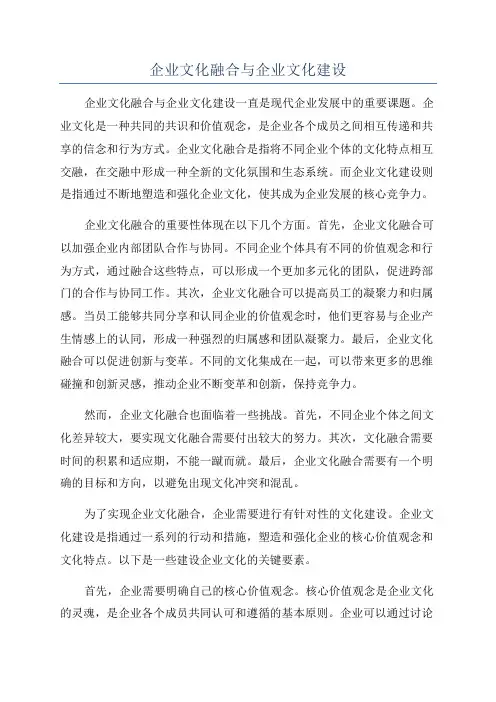 企业文化融合与企业文化建设

企业文化融合与企业文化建设一直是现代企业发展中的重要课题。企业文化是一种共同的共识和价值观念，是企业各个成员之间相互传递和共享的信念和行为方式。企业文化融合是指将不同企业个体的文化特点相互交融，在交融中形成一种全新的文化氛围和生态系统。而企业文化建设则是指通过不断地塑造和强化企业文化，使其成为企业发展的核心竞争力。

企业文化融合的重要性体现在以下几个方面。首先，企业文化融合可以加强企业内部团队合作与协同。不同企业个体具有不同的价值观念和行为方式，通过融合这些特点，可以形成一个更加多元化的团队，促进跨部门的合作与协同工作。其次，企业文化融合可以提高员工的凝聚力和归属感。当员工能够共同分享和认同企业的价值观念时，他们更容易与企业产生情感上的认同，形成一种强烈的归属感和团队凝聚力。最后，企业文化融合可以促进创新与变革。不同的文化集成在一起，可以带来更多的思维碰撞和创新灵感，推动企业不断变革和创新，保持竞争力。

然而，企业文化融合也面临着一些挑战。首先，不同企业个体之间文化差异较大，要实现文化融合需要付出较大的努力。其次，文化融合需要时间的积累和适应期，不能一蹴而就。最后，企业文化融合需要有一个明确的目标和方向，以避免出现文化冲突和混乱。

为了实现企业文化融合，企业需要进行有针对性的文化建设。企业文化建设是指通过一系列的行动和措施，塑造和强化企业的核心价值观念和文化特点。以下是一些建设企业文化的关键要素。

首先，企业需要明确自己的核心价值观念。核心价值观念是企业文化的灵魂，是企业各个成员共同认可和遵循的基本原则。企业可以通过讨论